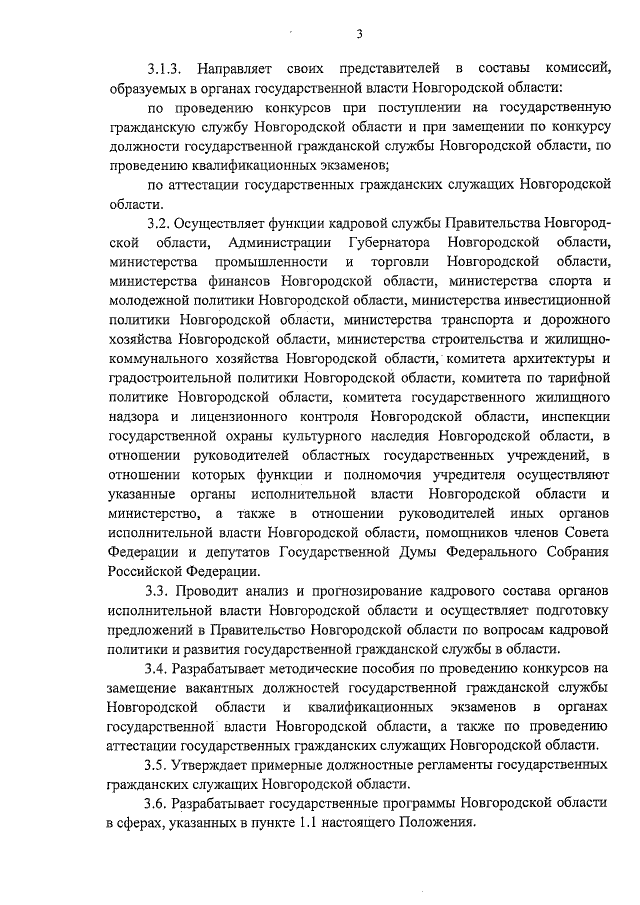 3

3.1.3. Направляет своих представителей в составы комиссий, образуемых в органах государственной власти Новгородской области:

по проведению конкурсов при поступлении на государственную гражданскую службу Новгородской области и при замещении по конкурсу должности государственной гражданской службы Новгородской области, по проведению квалификационных экзаменов;

по аттестации государственных гражданских служащих Новгородской области.

3.2. Осуществляет функции кадровой службы Правительства Новгородской области, Администрации Губернатора Новгородской области, министерства промышленности и торговли Новгородской области, министерства финансов Новгородской области, министерства спорта и молодежной политики Новгородской области, министерства инвестиционной политики Новгородской области, министерства транспорта и дорожного хозяйства Новгородской области, министерства строительства и жилищно-коммунального хозяйства Новгородской области, комитета архитектуры и градостроительной политики Новгородской области, комитета по тарифной политике Новгородской области, комитета государственного жилищного надзора и лицензионного контроля Новгородской области, инспекции государственной охраны культурного наследия Новгородской области, в отношении руководителей областных государственных учреждений, в отношении которых функции и полномочия учредителя осуществляют указанные органы исполнительной власти Новгородской области и министерство, а также в отношении руководителей иных органов исполнительной власти Новгородской области, помощников членов Совета Федерации и депутатов Государственной Думы Федерального Собрания Российской Федерации.

3.3. Проводит анализ и прогнозирование кадрового состава органов исполнительной власти Новгородской области и осуществляет подготовку предложений в Правительство Новгородской области по вопросам кадровой политики и развития государственной гражданской службы в области.

3.4. Разрабатывает методические пособия по проведению конкурсов на замещение вакантных должностей государственной гражданской службы Новгородской области и квалификационных экзаменов в органах государственной власти Новгородской области, а также по проведению аттестации государственных гражданских служащих Новгородской области.

3.5. Утверждает примерные должностные регламенты государственных гражданских служащих Новгородской области.

3.6. Разрабатывает государственные программы Новгородской области в сферах, указанных в пункте 1.1 настоящего Положения.